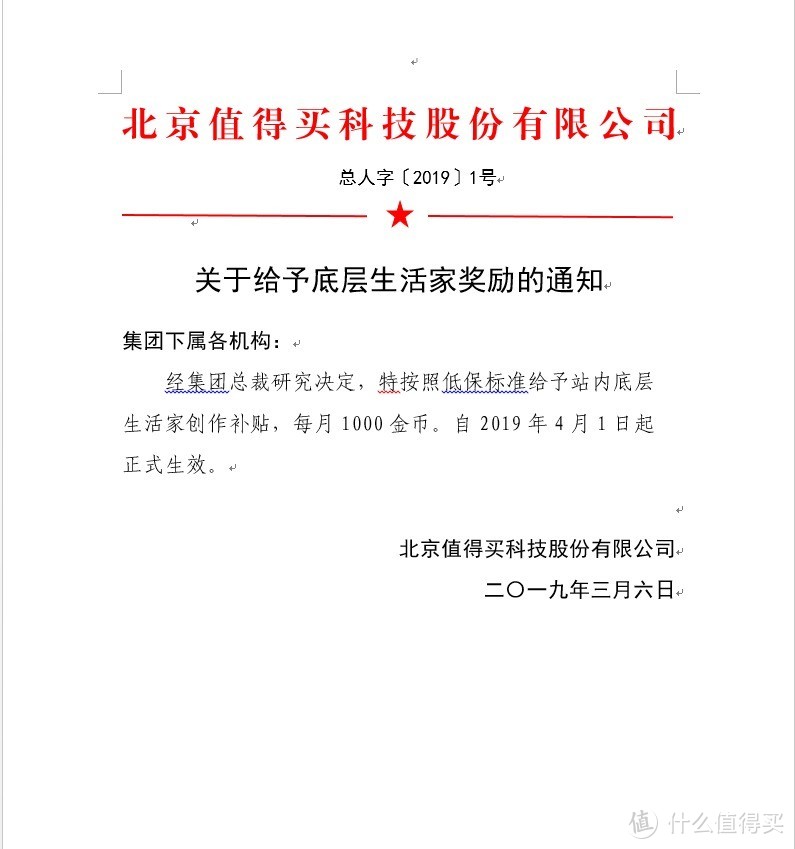 北京值得买科技股份有限公司

总人字〔2019〕1号

关于给予底层生活家奖励的通知

集团下属各机构：

经集团总裁研究决定，特按照低保标准给予站内底层生活家创作补贴，每月 1000 金币。自 2019 年 4 月 1 日起正式生效。

北京值得买科技股份有限公司
二〇一九年三月六日

值 什么值得买